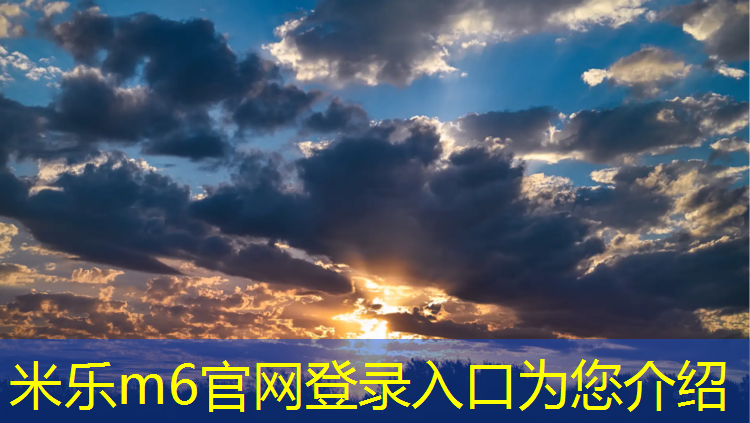 米乐m6官网登录入口为您介绍